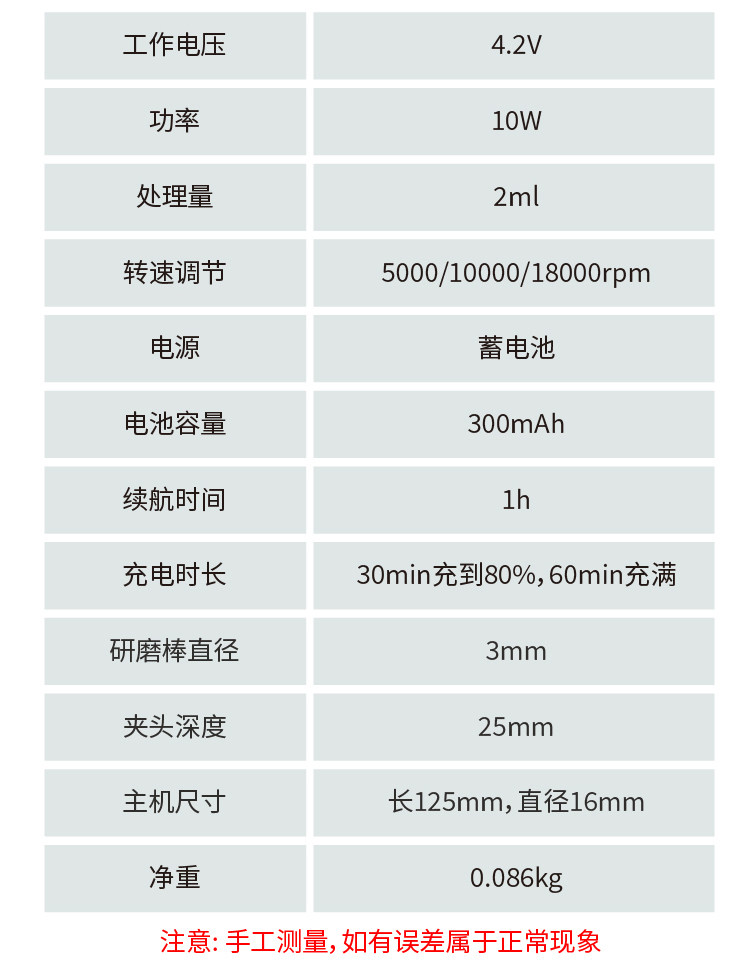 | 工作电压 | 4.2V |
|---|---|
| 功率 | 10W |
| 处理量 | 2ml |
| 转速调节 | 5000/10000/18000rpm |
| 电源 | 蓄电池 |
| 电池容量 | 300mAh |
| 续航时间 | 1h |
| 充电时长 | 30min充到80%,60min充满 |
| 研磨棒直径 | 3mm |
| 夹头深度 | 25mm |
| 主机尺寸 | 长125mm,直径16mm |
| 净重 | 0.086kg |

注意:手工测量,如有误差属于正常现象